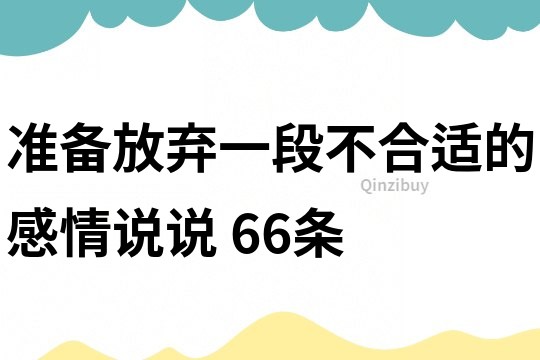 准备放弃一段不合适的感情说说 66条

Qinzibuy